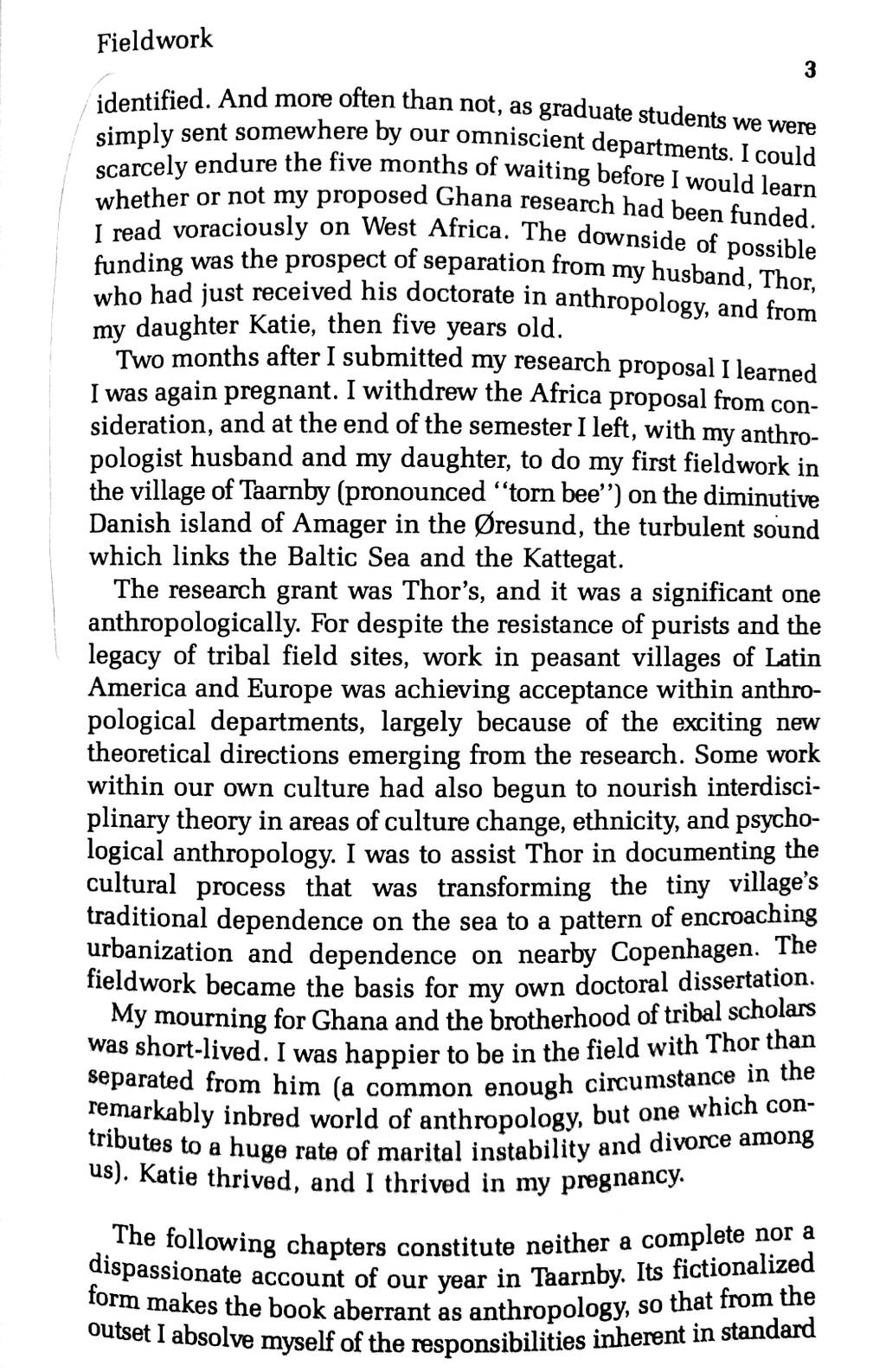 Fieldwork

3

identified. And more often than not, as graduate students we were simply sent somewhere by our omniscient departments. I could scarcely endure the five months of waiting before I would learn whether or not my proposed Ghana research had been funded. I read voraciously on West Africa. The downside of possible funding was the prospect of separation from my husband, Thor, who had just received his doctorate in anthropology, and from my daughter Katie, then five years old.

Two months after I submitted my research proposal I learned I was again pregnant. I withdrew the Africa proposal from consideration, and at the end of the semester I left, with my anthropologist husband and my daughter, to do my first fieldwork in the village of Taarnby (pronounced "torn bee") on the diminutive Danish island of Amager in the Øresund, the turbulent sound which links the Baltic Sea and the Kattegat.

The research grant was Thor's, and it was a significant one anthropologically. For despite the resistance of purists and the legacy of tribal field sites, work in peasant villages of Latin America and Europe was achieving acceptance within anthropological departments, largely because of the exciting new theoretical directions emerging from the research. Some work within our own culture had also begun to nourish interdisciplinary theory in areas of culture change, ethnicity, and psychological anthropology. I was to assist Thor in documenting the cultural process that was transforming the tiny village's traditional dependence on the sea to a pattern of encroaching urbanization and dependence on nearby Copenhagen. The fieldwork became the basis for my own doctoral dissertation.

My mourning for Ghana and the brotherhood of tribal scholars was short-lived. I was happier to be in the field with Thor than separated from him (a common enough circumstance in the remarkably inbred world of anthropology, but one which contributes to a huge rate of marital instability and divorce among us). Katie thrived, and I thrived in my pregnancy.

The following chapters constitute neither a complete nor a dispassionate account of our year in Taarnby. Its fictionalized form makes the book aberrant as anthropology, so that from the outset I absolve myself of the responsibilities inherent in standard